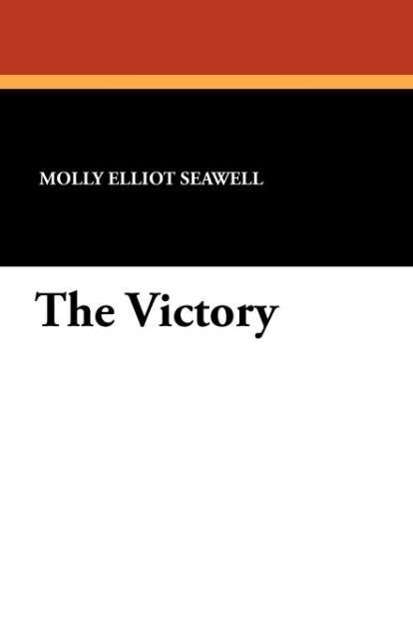 MOLLY ELLIOT SEAWELL

The Victory